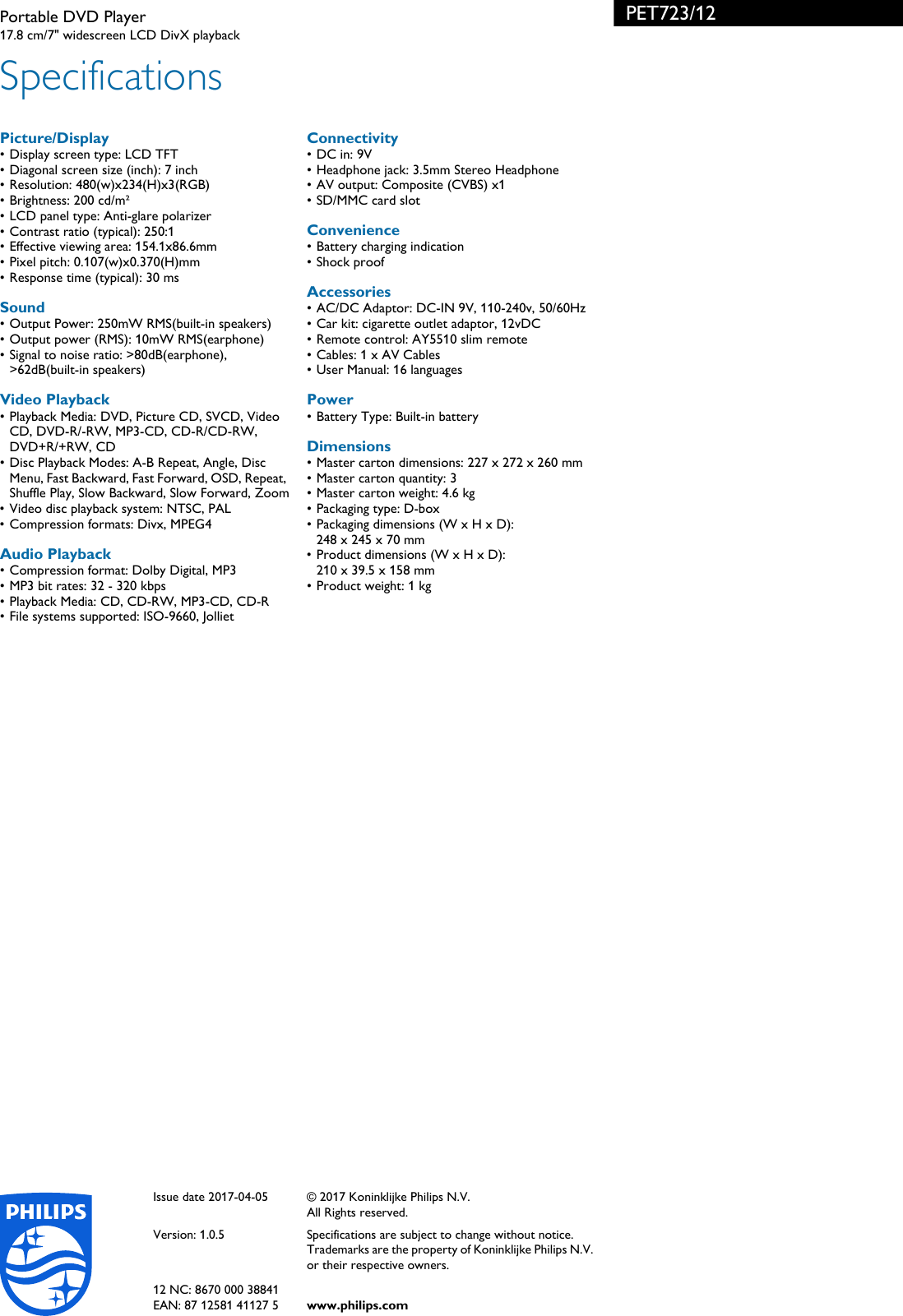 Portable DVD Player
17.8 cm/7" widescreen LCD DivX playback

PET723/12

Specifications

Picture/Display
• Display screen type: LCD TFT
• Diagonal screen size (inch): 7 inch
• Resolution: 480(w)x234(H)x3(RGB)
• Brightness: 200 cd/m²
• LCD panel type: Anti-glare polarizer
• Contrast ratio (typical): 250:1
• Effective viewing area: 154.1x86.6mm
• Pixel pitch: 0.107(w)x0.370(H)mm
• Response time (typical): 30 ms

Sound
• Output Power: 250mW RMS(built-in speakers)
• Output power (RMS): 10mW RMS(earphone)
• Signal to noise ratio: >80dB(earphone), >62dB(built-in speakers)

Video Playback
• Playback Media: DVD, Picture CD, SVCD, Video CD, DVD-R/-RW, MP3-CD, CD-R/CD-RW, DVD+R/+RW, CD
• Disc Playback Modes: A-B Repeat, Angle, Disc Menu, Fast Backward, Fast Forward, OSD, Repeat, Shuffle Play, Slow Backward, Slow Forward, Zoom
• Video disc playback system: NTSC, PAL
• Compression formats: Divx, MPEG4

Audio Playback
• Compression format: Dolby Digital, MP3
• MP3 bit rates: 32 - 320 kbps
• Playback Media: CD, CD-RW, MP3-CD, CD-R
• File systems supported: ISO-9660, Jolliet

Connectivity
• DC in: 9V
• Headphone jack: 3.5mm Stereo Headphone
• AV output: Composite (CVBS) x1
• SD/MMC card slot

Convenience
• Battery charging indication
• Shock proof

Accessories
• AC/DC Adaptor: DC-IN 9V, 110-240v, 50/60Hz
• Car kit: cigarette outlet adaptor, 12vDC
• Remote control: AY5510 slim remote
• Cables: 1 x AV Cables
• User Manual: 16 languages

Power
• Battery Type: Built-in battery

Dimensions
• Master carton dimensions: 227 x 272 x 260 mm
• Master carton quantity: 3
• Master carton weight: 4.6 kg
• Packaging type: D-box
• Packaging dimensions (W x H x D): 248 x 245 x 70 mm
• Product dimensions (W x H x D): 210 x 39.5 x 158 mm
• Product weight: 1 kg

PHILIPS

Issue date 2017-04-05

Version: 1.0.5

12 NC: 8670 000 38841
EAN: 87 12581 41127 5

© 2017 Koninklijke Philips N.V.
All Rights reserved.

Specifications are subject to change without notice. Trademarks are the property of Koninklijke Philips N.V. or their respective owners.

www.philips.com